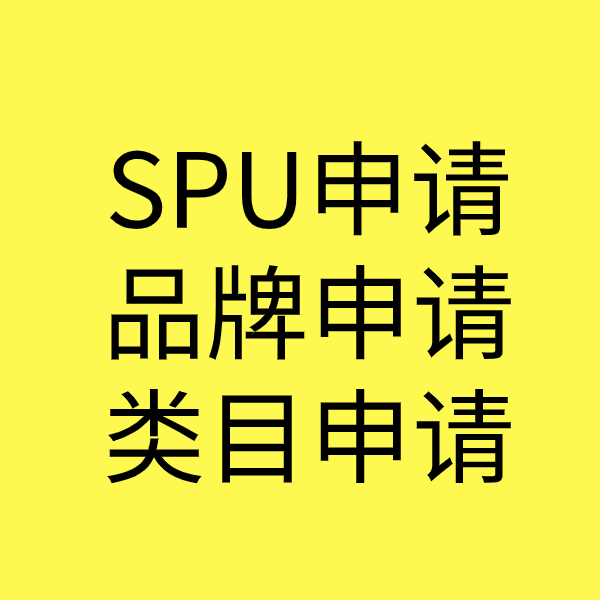 SPU申请
品牌申请
类目申请